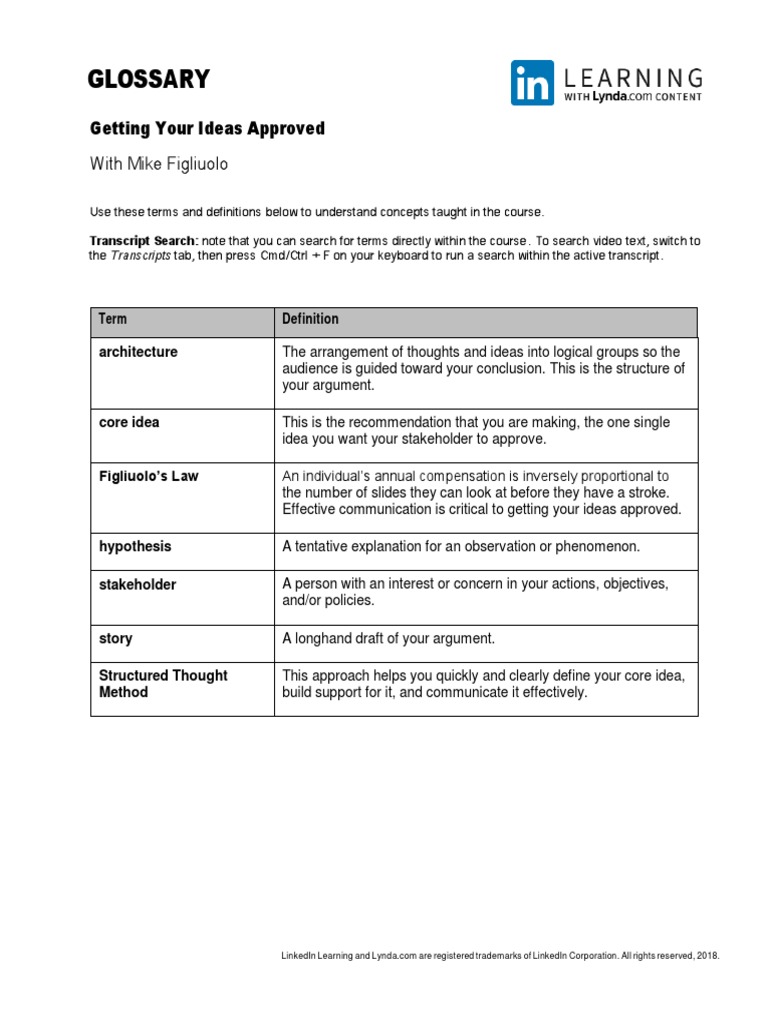 GLOSSARY

in LEARNING WITH Lynda.com CONTENT

Getting Your Ideas Approved

With Mike Figliuolo

Use these terms and definitions below to understand concepts taught in the course.

Transcript Search: note that you can search for terms directly within the course. To search video text, switch to the Transcripts tab, then press Cmd/Ctrl + F on your keyboard to run a search within the active transcript.

| Term | Definition |
|---|---|
| architecture | The arrangement of thoughts and ideas into logical groups so the audience is guided toward your conclusion. This is the structure of your argument. |
| core idea | This is the recommendation that you are making, the one single idea you want your stakeholder to approve. |
| Figliuolo's Law | An individual's annual compensation is inversely proportional to the number of slides they can look at before they have a stroke. Effective communication is critical to getting your ideas approved. |
| hypothesis | A tentative explanation for an observation or phenomenon. |
| stakeholder | A person with an interest or concern in your actions, objectives, and/or policies. |
| story | A longhand draft of your argument. |
| Structured Thought Method | This approach helps you quickly and clearly define your core idea, build support for it, and communicate it effectively. |

LinkedIn Learning and Lynda.com are registered trademarks of LinkedIn Corporation. All rights reserved, 2018.